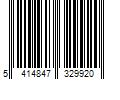 5 414847 329920